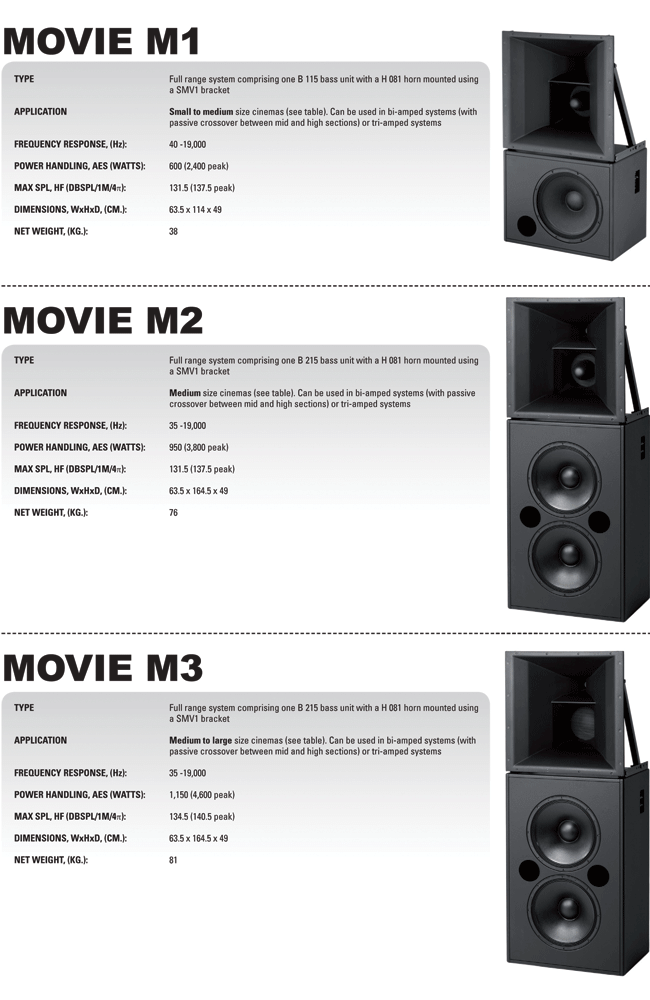 MOVIE M1

| | |
|---|---|
| TYPE | Full range system comprising one B 115 bass unit with a H 081 horn mounted using a SMV1 bracket |
| APPLICATION | Small to medium size cinemas (see table). Can be used in bi-amped systems (with passive crossover between mid and high sections) or tri-amped systems |
| FREQUENCY RESPONSE, (Hz): | 40 -19,000 |
| POWER HANDLING, AES (WATTS): | 600 (2,400 peak) |
| MAX SPL, HF (DBSPL/1M/4π): | 131.5 (137.5 peak) |
| DIMENSIONS, WxHxD, (CM.): | 63.5 x 114 x 49 |
| NET WEIGHT, (KG.): | 38 |

MOVIE M2

| | |
|---|---|
| TYPE | Full range system comprising one B 215 bass unit with a H 081 horn mounted using a SMV1 bracket |
| APPLICATION | Medium size cinemas (see table). Can be used in bi-amped systems (with passive crossover between mid and high sections) or tri-amped systems |
| FREQUENCY RESPONSE, (Hz): | 35 -19,000 |
| POWER HANDLING, AES (WATTS): | 950 (3,800 peak) |
| MAX SPL, HF (DBSPL/1M/4π): | 131.5 (137.5 peak) |
| DIMENSIONS, WxHxD, (CM.): | 63.5 x 164.5 x 49 |
| NET WEIGHT, (KG.): | 76 |

MOVIE M3

| | |
|---|---|
| TYPE | Full range system comprising one B 215 bass unit with a H 081 horn mounted using a SMV1 bracket |
| APPLICATION | Medium to large size cinemas (see table). Can be used in bi-amped systems (with passive crossover between mid and high sections) or tri-amped systems |
| FREQUENCY RESPONSE, (Hz): | 35 -19,000 |
| POWER HANDLING, AES (WATTS): | 1,150 (4,600 peak) |
| MAX SPL, HF (DBSPL/1M/4π): | 134.5 (140.5 peak) |
| DIMENSIONS, WxHxD, (CM.): | 63.5 x 164.5 x 49 |
| NET WEIGHT, (KG.): | 81 |